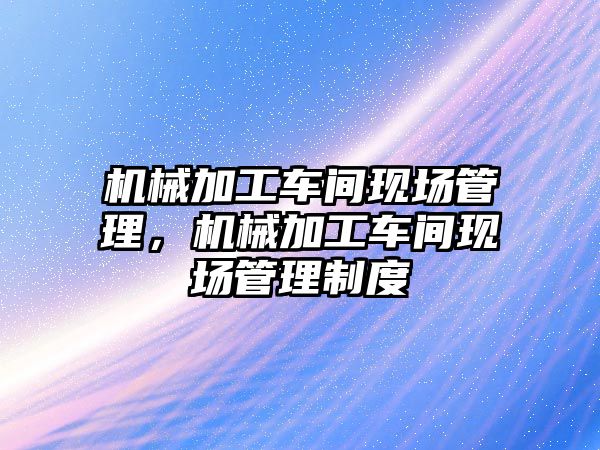 机械加工车间现场管理，机械加工车间现场管理制度